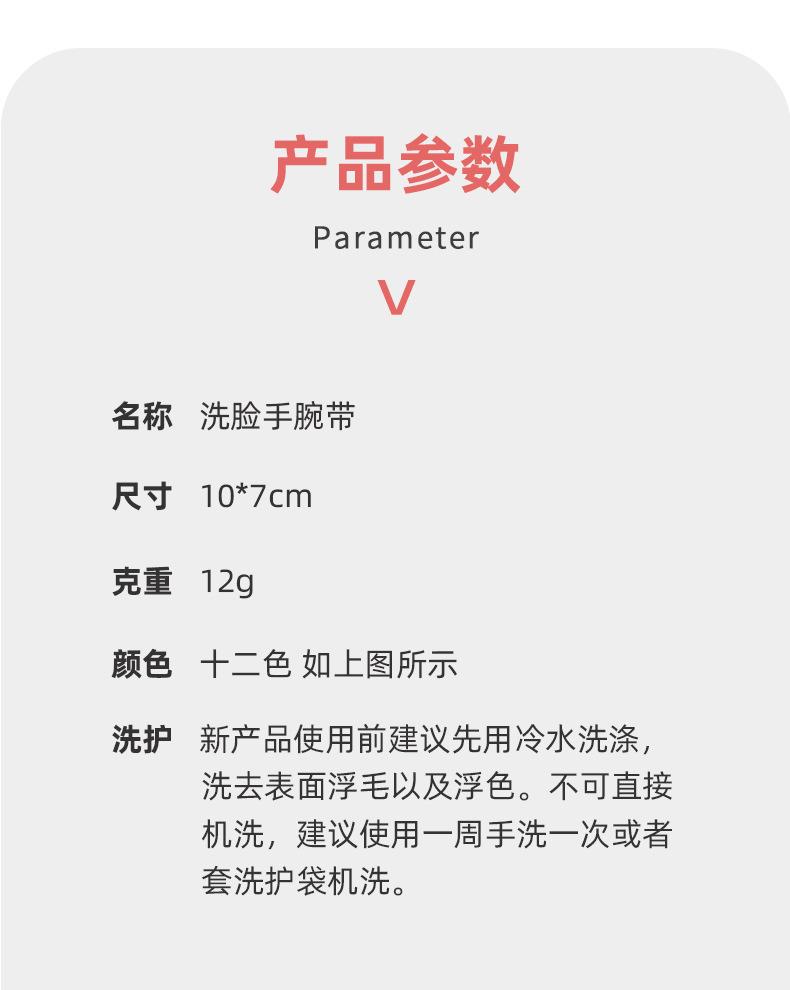 产品参数

Parameter

V

名称 洗脸手腕带

尺寸 10*7cm

克重 12g

颜色 十二色 如上图所示

洗护 新产品使用前建议先用冷水洗涤，洗去表面浮毛以及浮色。不可直接机洗，建议使用一周手洗一次或者套洗护袋机洗。